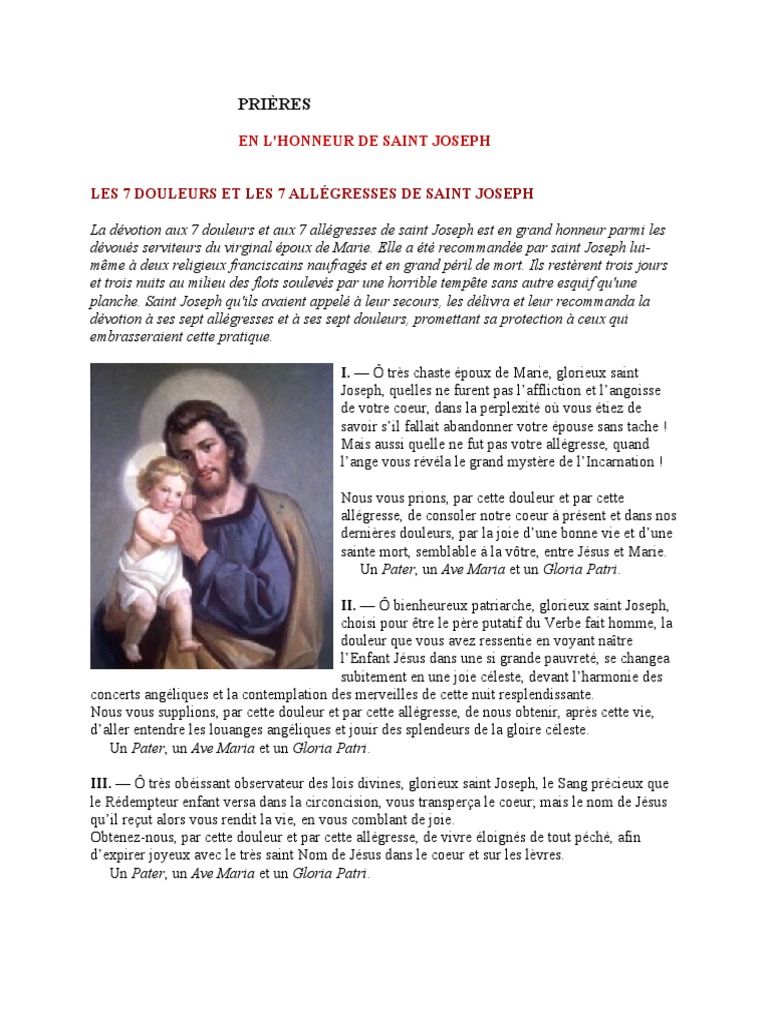 PRIÈRES

EN L'HONNEUR DE SAINT JOSEPH

LES 7 DOULEURS ET LES 7 ALLÉGRESSES DE SAINT JOSEPH

La dévotion aux 7 douleurs et aux 7 allégresses de saint Joseph est en grand honneur parmi les dévoués serviteurs du virginal époux de Marie. Elle a été recommandée par saint Joseph lui-même à deux religieux franciscains naufragés et en grand péril de mort. Ils restèrent trois jours et trois nuits au milieu des flots soulevés par une horrible tempête sans autre esquif qu'une planche. Saint Joseph qu'ils avaient appelé à leur secours, les délivra et leur recommanda la dévotion à ses sept allégresses et à ses sept douleurs, promettant sa protection à ceux qui embrasseraient cette pratique.

I. — Ô très chaste époux de Marie, glorieux saint Joseph, quelles ne furent pas l'affliction et l'angoisse de votre coeur, dans la perplexité où vous étiez de savoir s'il fallait abandonner votre épouse sans tache ! Mais aussi quelle ne fut pas votre allégresse, quand l'ange vous révéla le grand mystère de l'Incarnation !

Nous vous prions, par cette douleur et par cette allégresse, de consoler notre coeur à présent et dans nos dernières douleurs, par la joie d'une bonne vie et d'une sainte mort, semblable à la vôtre, entre Jésus et Marie.
Un Pater, un Ave Maria et un Gloria Patri.

II. — Ô bienheureux patriarche, glorieux saint Joseph, choisi pour être le père putatif du Verbe fait homme, la douleur que vous avez ressentie en voyant naître l'Enfant Jésus dans une si grande pauvreté, se changea subitement en une joie céleste, devant l'harmonie des concerts angéliques et la contemplation des merveilles de cette nuit resplendissante.
Nous vous supplions, par cette douleur et par cette allégresse, de nous obtenir, après cette vie, d'aller entendre les louanges angéliques et jouir des splendeurs de la gloire céleste.
Un Pater, un Ave Maria et un Gloria Patri.

III. — Ô très obéissant observateur des lois divines, glorieux saint Joseph, le Sang précieux que le Rédempteur enfant versa dans la circoncision, vous transperça le coeur; mais le nom de Jésus qu'il reçut alors vous rendit la vie, en vous comblant de joie.
Obtenez-nous, par cette douleur et par cette allégresse, de vivre éloignés de tout péché, afin d'expirer joyeux avec le très saint Nom de Jésus dans le coeur et sur les lèvres.
Un Pater, un Ave Maria et un Gloria Patri.